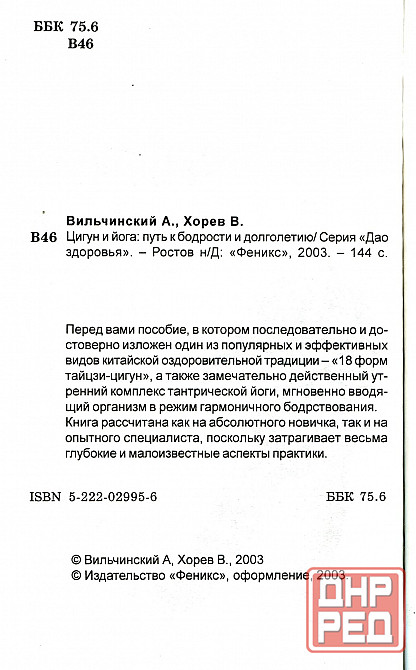 ББК 75.6
В46

Вильчинский А., Хорев В.
В46 Цигун и йога: путь к бодрости и долголетию/ Серия «Дао здоровья». – Ростов н/Д: «Феникс», 2003. – 144 с.

Перед вами пособие, в котором последовательно и достоверно изложен один из популярных и эффективных видов китайской оздоровительной традиции – «18 форм тайцзи-цигун», а также замечательно действенный утренний комплекс тантрической йоги, мгновенно вводящий организм в режим гармоничного бодрствования. Книга рассчитана как на абсолютного новичка, так и на опытного специалиста, поскольку затрагивает весьма глубокие и малоизвестные аспекты практики.

ISBN 5-222-02995-6 ББК 75.6

© Вильчинский А, Хорев В., 2003
© Издательство «Феникс», оформление, 2003

ДНР
РЕД